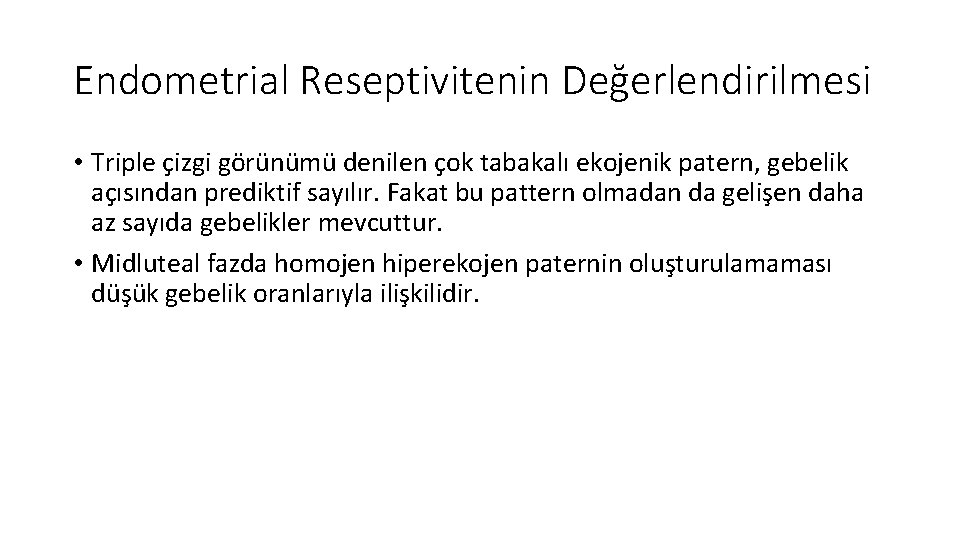 Endometrial Reseptivitenin Değerlendirilmesi

• Triple çizgi görünümü denilen çok tabakalı ekojenik patern, gebelik açısından prediktif sayılır. Fakat bu pattern olmadan da gelişen daha az sayıda gebelikler mevcuttur.

• Midluteal fazda homojen hiperekojen paternin oluşturulamaması düşük gebelik oranlarıyla ilişkilidir.